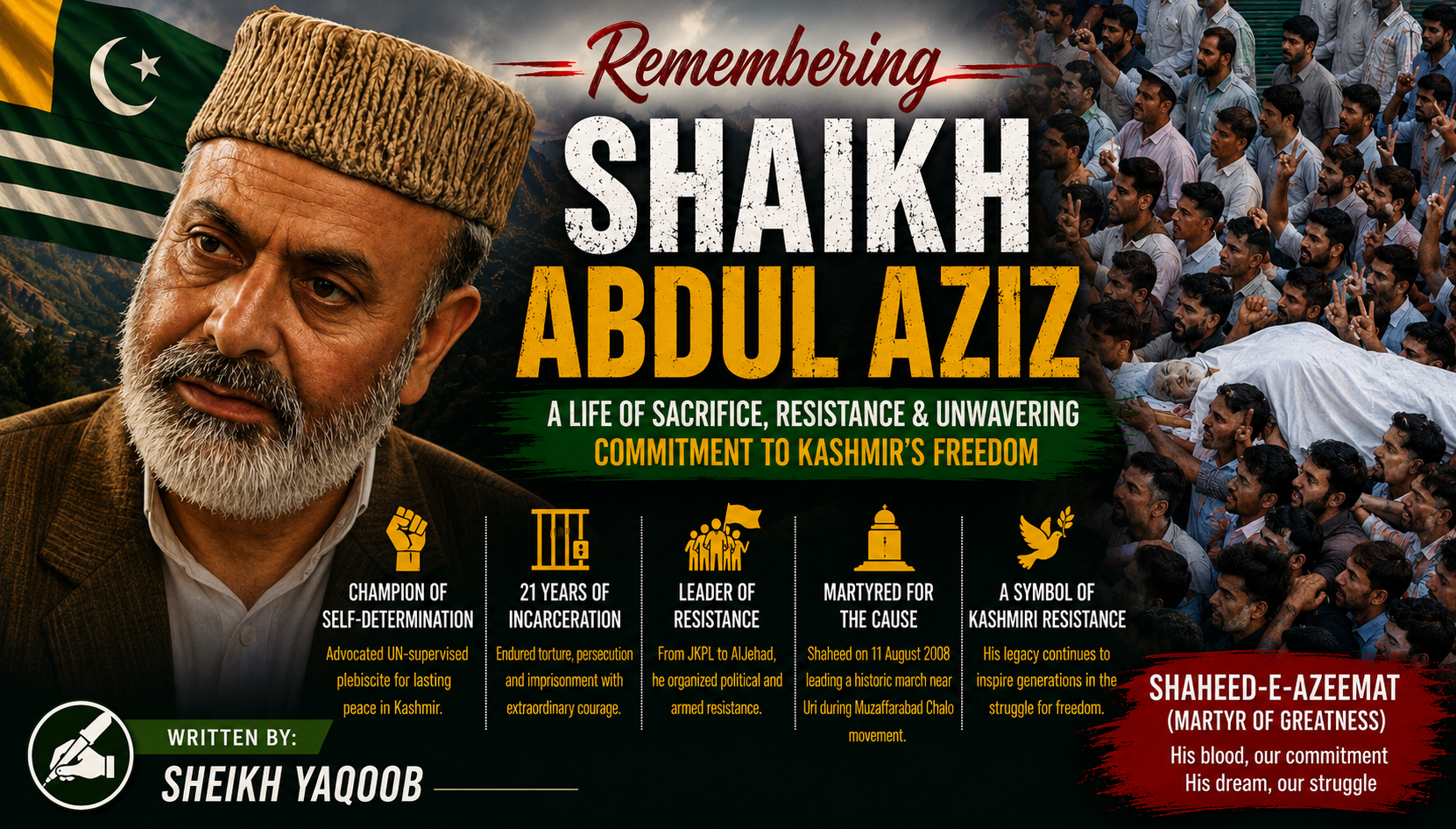 Remembering

SHAIKH

ABDUL AZIZ

A LIFE OF SACRIFICE, RESISTANCE & UNWAVERING COMMITMENT TO KASHMIR'S FREEDOM

CHAMPION OF SELF-DETERMINATION

Advocated UN-supervised plebiscite for lasting peace in Kashmir.

21 YEARS OF INCARCERATION

Endured torture, persecution and imprisonment with extraordinary courage.

LEADER OF RESISTANCE

From JKPL to AlJehad, he organized political and armed resistance.

MARTYRED FOR THE CAUSE

Shaheed on 11 August 2008 leading a historic march near Uri during Muzaffarabad Chalo movement.

A SYMBOL OF KASHMIRI RESISTANCE

His legacy continues to inspire generations in the struggle for freedom.

WRITTEN BY:

SHEIKH YAQOOB

SHAHEED-E-AZEEMAT
(MARTYR OF GREATNESS)
His blood, our commitment
His dream, our struggle